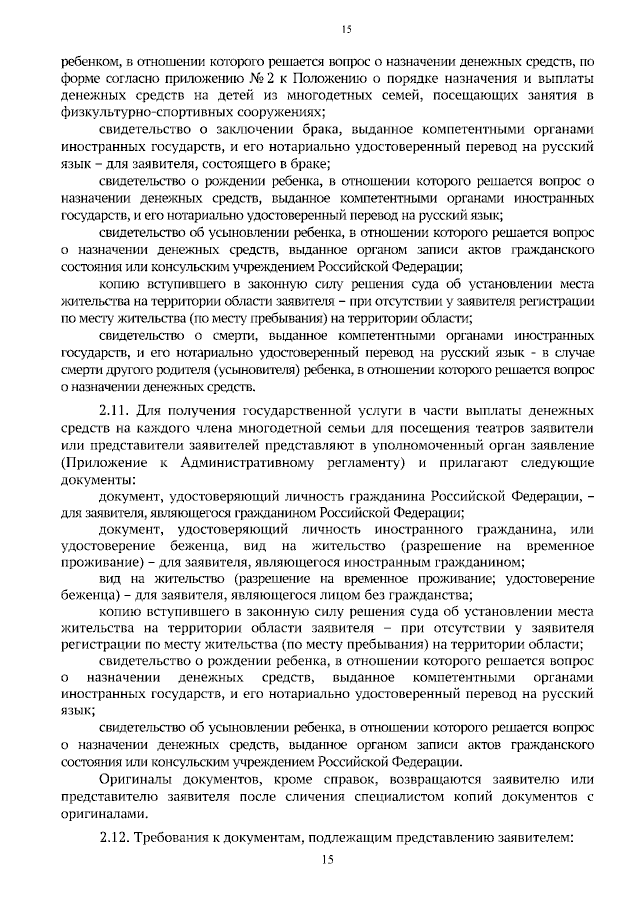 15

ребенком, в отношении которого решается вопрос о назначении денежных средств, по форме согласно приложению № 2 к Положению о порядке назначения и выплаты денежных средств на детей из многодетных семей, посещающих занятия в физкультурно-спортивных сооружениях;

свидетельство о заключении брака, выданное компетентными органами иностранных государств, и его нотариально удостоверенный перевод на русский язык – для заявителя, состоящего в браке;

свидетельство о рождении ребенка, в отношении которого решается вопрос о назначении денежных средств, выданное компетентными органами иностранных государств, и его нотариально удостоверенный перевод на русский язык;

свидетельство об усыновлении ребенка, в отношении которого решается вопрос о назначении денежных средств, выданное органом записи актов гражданского состояния или консульским учреждением Российской Федерации;

копию вступившего в законную силу решения суда об установлении места жительства на территории области заявителя – при отсутствии у заявителя регистрации по месту жительства (по месту пребывания) на территории области;

свидетельство о смерти, выданное компетентными органами иностранных государств, и его нотариально удостоверенный перевод на русский язык - в случае смерти другого родителя (усыновителя) ребенка, в отношении которого решается вопрос о назначении денежных средств.

2.11. Для получения государственной услуги в части выплаты денежных средств на каждого члена многодетной семьи для посещения театров заявители или представители заявителей представляют в уполномоченный орган заявление (Приложение к Административному регламенту) и прилагают следующие документы:

документ, удостоверяющий личность гражданина Российской Федерации, – для заявителя, являющегося гражданином Российской Федерации;

документ, удостоверяющий личность иностранного гражданина, или удостоверение беженца, вид на жительство (разрешение на временное проживание) – для заявителя, являющегося иностранным гражданином;

вид на жительство (разрешение на временное проживание; удостоверение беженца) – для заявителя, являющегося лицом без гражданства;

копию вступившего в законную силу решения суда об установлении места жительства на территории области заявителя – при отсутствии у заявителя регистрации по месту жительства (по месту пребывания) на территории области;

свидетельство о рождении ребенка, в отношении которого решается вопрос о назначении денежных средств, выданное компетентными органами иностранных государств, и его нотариально удостоверенный перевод на русский язык;

свидетельство об усыновлении ребенка, в отношении которого решается вопрос о назначении денежных средств, выданное органом записи актов гражданского состояния или консульским учреждением Российской Федерации.

Оригиналы документов, кроме справок, возвращаются заявителю или представителю заявителя после сличения специалистом копий документов с оригиналами.

2.12. Требования к документам, подлежащим представлению заявителем:

15